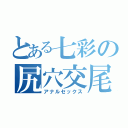 とある七彩の
尻穴交尾
アナルセックス